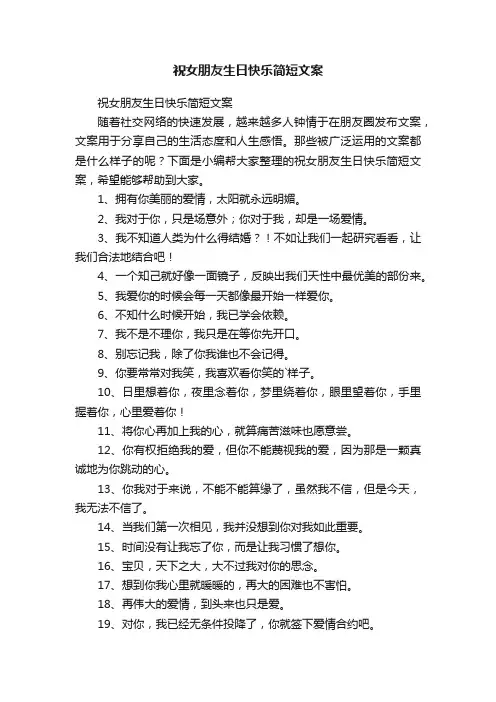 祝女朋友生日快乐简短文案

祝女朋友生日快乐简短文案

随着社交网络的快速发展，越来越多人钟情于在朋友圈发布文案，文案用于分享自己的生活态度和人生感悟。那些被广泛运用的文案都是什么样子的呢？下面是小编帮大家整理的祝女朋友生日快乐简短文案，希望能够帮助到大家。

1、拥有你美丽的爱情，太阳就永远明媚。

2、我对于你，只是场意外；你对于我，却是一场爱情。

3、我不知道人类为什么得结婚？！不如让我们一起研究看看，让我们合法地结合吧！

4、一个知己就好像一面镜子，反映出我们天性中最优美的部份来。

5、我爱你的时候会每一天都像最开始一样爱你。

6、不知什么时候开始，我已学会依赖。

7、我不是不理你，我只是在等你先开口。

8、别忘记我，除了你我谁也不会记得。

9、你要常常对我笑，我喜欢看你笑的`样子。

10、日里想着你，夜里念着你，梦里绕着你，眼里望着你，手里握着你，心里爱着你！

11、将你心再加上我的心，就算痛苦滋味也愿意尝。

12、你有权拒绝我的爱，但你不能蔑视我的爱，因为那是一颗真诚地为你跳动的心。

13、你我对于来说，不能不能算缘了，虽然我不信，但是今天，我无法不信了。

14、当我们第一次相见，我并没想到你对我如此重要。

15、时间没有让我忘了你，而是让我习惯了想你。

16、宝贝，天下之大，大不过我对你的思念。

17、想到你我心里就暖暖的，再大的困难也不害怕。

18、再伟大的爱情，到头来也只是爱。

19、对你，我已经无条件投降了，你就签下爱情合约吧。